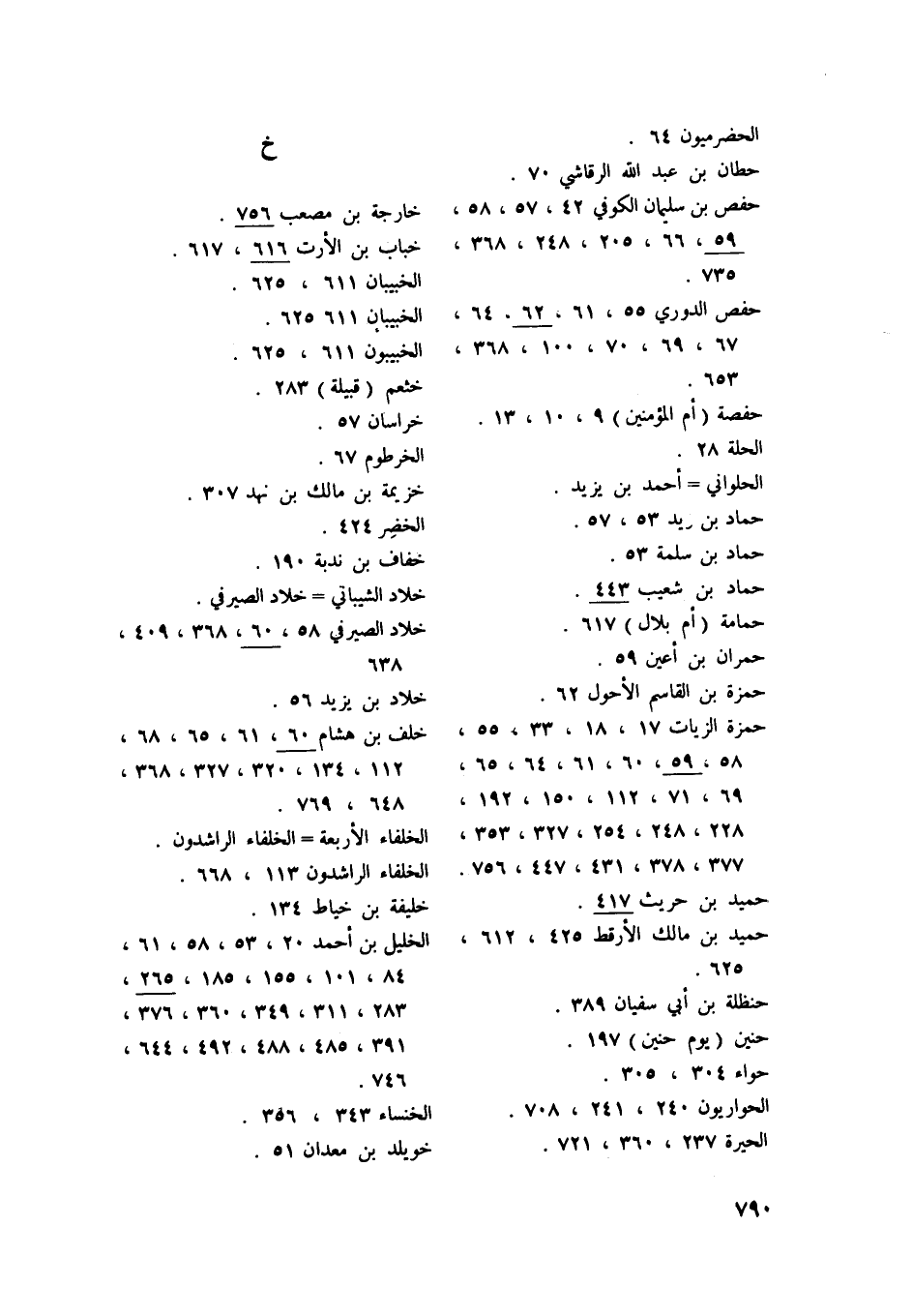 الحضرميون ٦٤ .
حطان بن عبد الله الرقاشي ٧٠ .
حفص بن سليمان الكوفي ٤٢ ، ٥٧ ، ٥٨ ، ٥٩ ، ٦٦ ، ٢٠٥ ، ٢٤٨ ، ٣٦٨ ، ٧٣٥ .
حفص الدوري ٥٥ ، ٦١ ، ٦٢ ، ٦٤ ، ٦٧ ، ٦٩ ، ٧٠ ، ١٠٠ ، ٣٦٨ ، ٦٥٣ .
حفصة ( أم المؤمنين ) ٩ ، ١٠ ، ١٣ .
الحلة ٢٨ .
الحلواني = أحمد بن يزيد .
حماد بن زيد ٥٣ ، ٥٧ .
حماد بن سلمة ٥٣ .
حماد بن شعيب ٤٤٣ .
حمامة ( أم بلال ) ٦١٧ .
حمران بن أعين ٥٩ .
حمزة بن القاسم الأحول ٦٢ .
حمزة الزيات ١٧ ، ١٨ ، ٣٣ ، ٥٥ ، ٥٨ ، ٥٩ ، ٦٠ ، ٦١ ، ٦٤ ، ٦٥ ، ٦٩ ، ٧١ ، ١١٢ ، ١٥٠ ، ١٩٢ ، ٢٢٨ ، ٢٤٨ ، ٢٥٤ ، ٣٢٧ ، ٣٥٣ ، ٣٧٧ ، ٣٧٨ ، ٤٣١ ، ٤٤٧ ، ٧٥٦ .
حميد بن حريث ٤١٧ .
حميد بن مالك الأرقط ٤٢٥ ، ٦١٢ ، ٦٢٥ .
حنظلة بن أبي سفيان ٣٨٩ .
حنين ( يوم حنين ) ١٩٧ .
حواء ٣٠٤ ، ٣٠٥ .
الحواريون ٢٤٠ ، ٢٤١ ، ٧٠٨ .
الحيرة ٢٣٧ ، ٣٦٠ ، ٧٢١ .

خ

خارجة بن مصعب ٧٥٦ .
خباب بن الأرت ٦١٦ ، ٦١٧ .
الخبيبان ٦١١ ، ٦٢٥ .
الخبيبان ٦١١ ٦٢٥ .
الخبيبون ٦١١ ، ٦٢٥ .
خثعم ( قبيلة ) ٢٨٣ .
خراسان ٥٧ .
الخرطوم ٦٧ .
خزيمة بن مالك بن نهد ٣٠٧ .
الخضِر ٤٢٤ .
خفاف بن ندبة ١٩٠ .
خلاد الشيباني = خلاد الصيرفي .
خلاد الصيرفي ٥٨ ، ٦٠ ، ٣٦٨ ، ٤٠٩ ، ٦٣٨
خلاد بن يزيد ٥٦ .
خلف بن هشام ٦٠ ، ٦١ ، ٦٥ ، ٦٨ ، ١١٢ ، ١٣٤ ، ٣٢٠ ، ٣٢٧ ، ٣٦٨ ، ٦٤٨ ، ٧٦٩ .
الخلفاء الأربعة = الخلفاء الراشدون .
الخلفاء الراشدون ١١٣ ، ٦٦٨ .
خليفة بن خياط ١٣٤ .
الخليل بن أحمد ٢٠ ، ٥٣ ، ٥٨ ، ٦١ ، ٨٤ ، ١٠١ ، ١٥٥ ، ١٨٥ ، ٢٦٥ ، ٢٨٣ ، ٣١١ ، ٣٤٩ ، ٣٦٠ ، ٣٧٦ ، ٣٩١ ، ٤٨٥ ، ٤٨٨ ، ٤٩٢ ، ٦٤٤ ، ٧٤٦ .
الخنساء ٣٤٣ ، ٣٥٦ .
خويلد بن معدان ٥١ .

٧٩٠